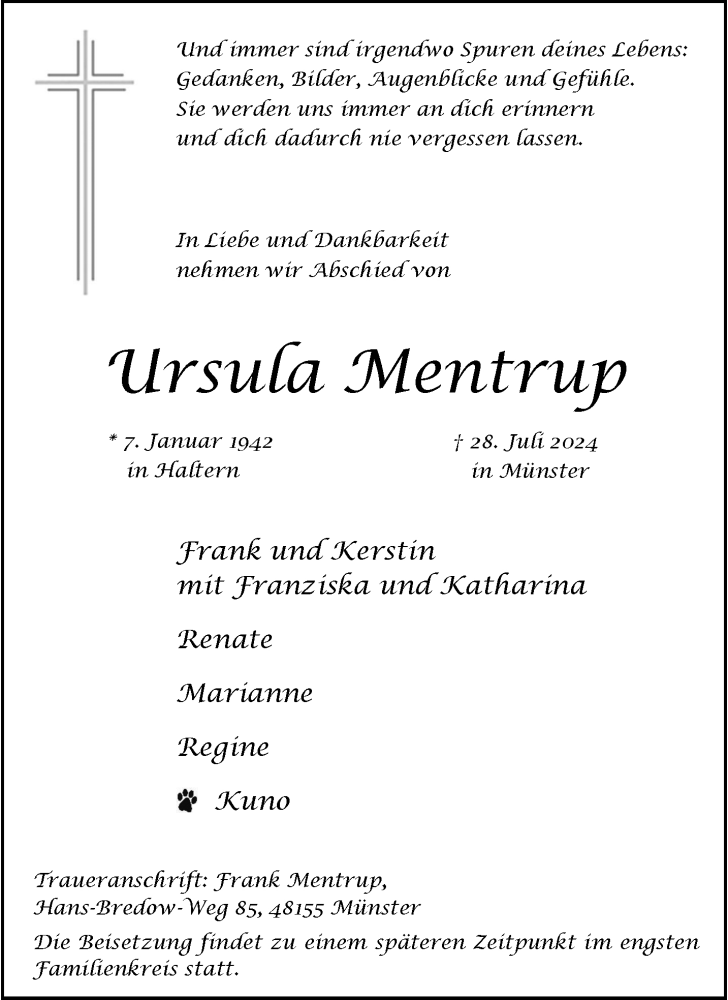 Und immer sind irgendwo Spuren deines Lebens:
Gedanken, Bilder, Augenblicke und Gefühle.
Sie werden uns immer an dich erinnern
und dich dadurch nie vergessen lassen.

In Liebe und Dankbarkeit
nehmen wir Abschied von

Ursula Mentrup

* 7. Januar 1942
in Haltern

† 28. Juli 2024
in Münster

Frank und Kerstin
mit Franziska und Katharina

Renate

Marianne

Regine

Kuno

Traueranschrift: Frank Mentrup,
Hans-Bredow-Weg 85, 48155 Münster

Die Beisetzung findet zu einem späteren Zeitpunkt im engsten Familienkreis statt.